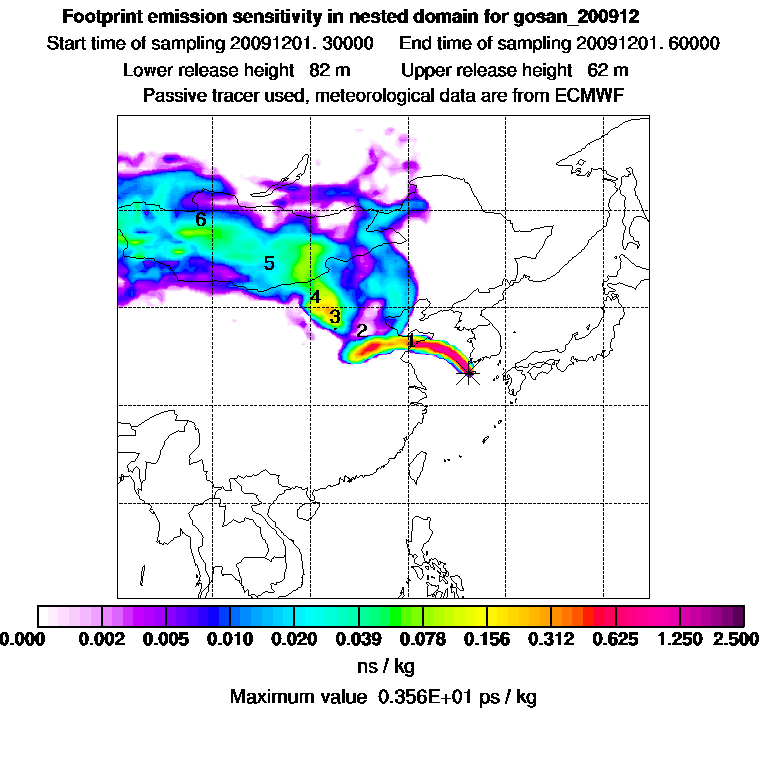 Footprint emission sensitivity in nested domain for gosan_200912
Start time of sampling 20091201. 30000 End time of sampling 20091201. 60000
Lower release height 82 m Upper release height 62 m
Passive tracer used, meteorological data are from ECMWF

6
5
4
3
2
1

0.000 0.002 0.005 0.010 0.020 0.039 0.078 0.156 0.312 0.625 1.250 2.500
ns / kg
Maximum value 0.356E+01 ps / kg